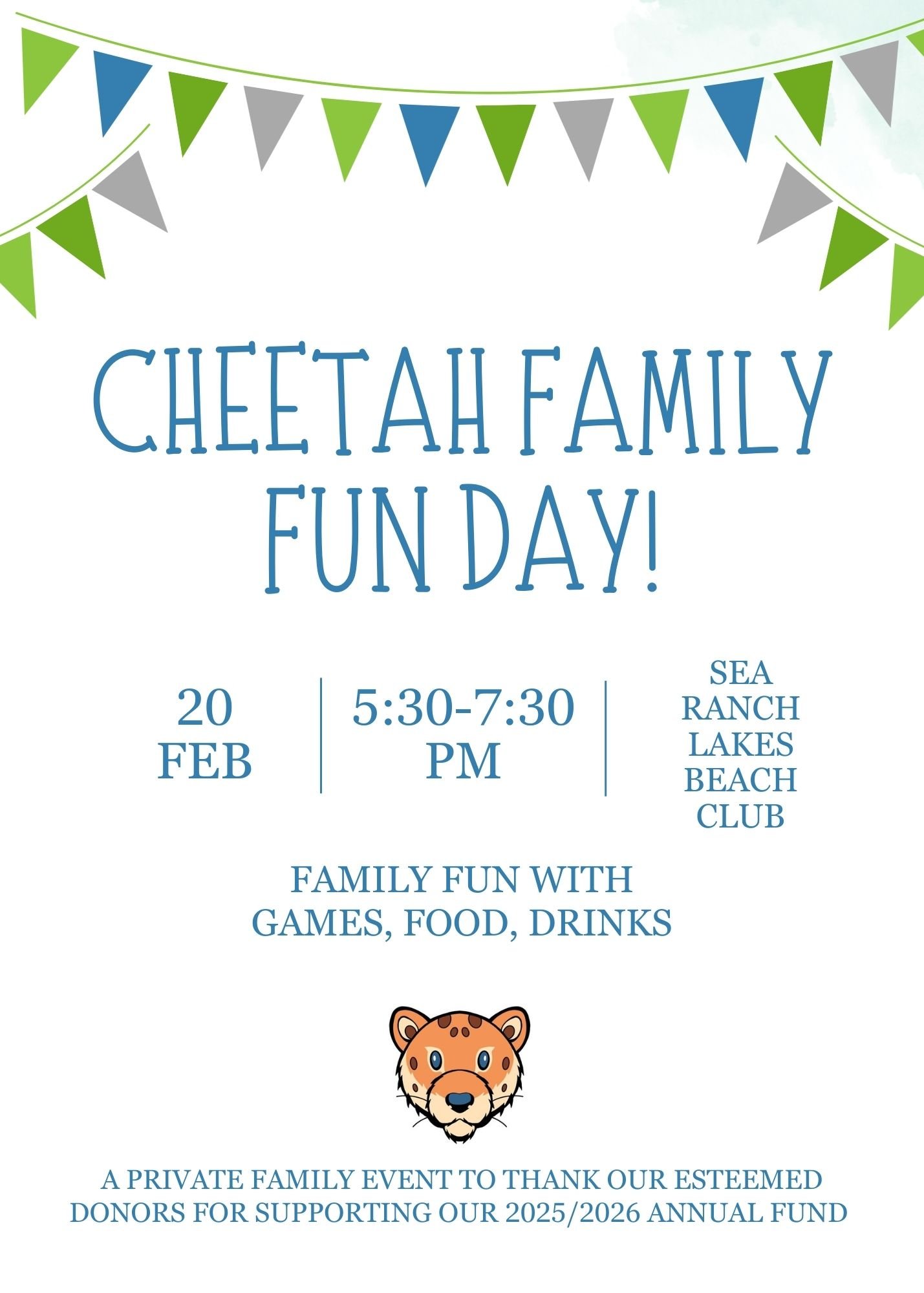 CHEETAH FAMILY FUN DAY!

20 FEB

5:30-7:30 PM

SEA RANCH LAKES BEACH CLUB

FAMILY FUN WITH GAMES, FOOD, DRINKS

A PRIVATE FAMILY EVENT TO THANK OUR ESTEEMED DONORS FOR SUPPORTING OUR 2025/2026 ANNUAL FUND